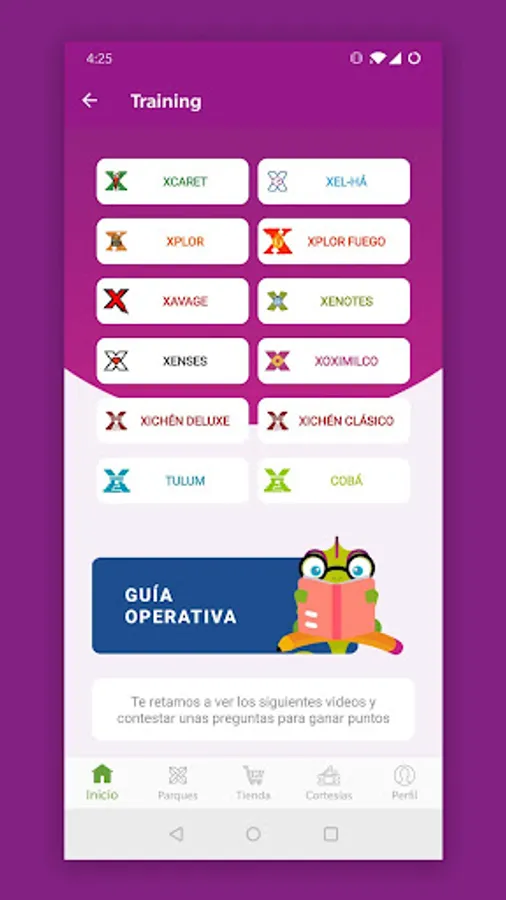 4:25

Training

XCARET
XEL-HÁ
XPLOR
XPLOR FUEGO
XAVAGE
XENOTES
XENSES
XOXIMILCO
XICHÉN DELUXE
XICHÉN CLÁSICO
TULUM
COBÁ

GUÍA OPERATIVA

Te retamos a ver los siguientes videos y contestar unas preguntas para ganar puntos

Inicio
Parques
Tienda
Cortesías
Perfil